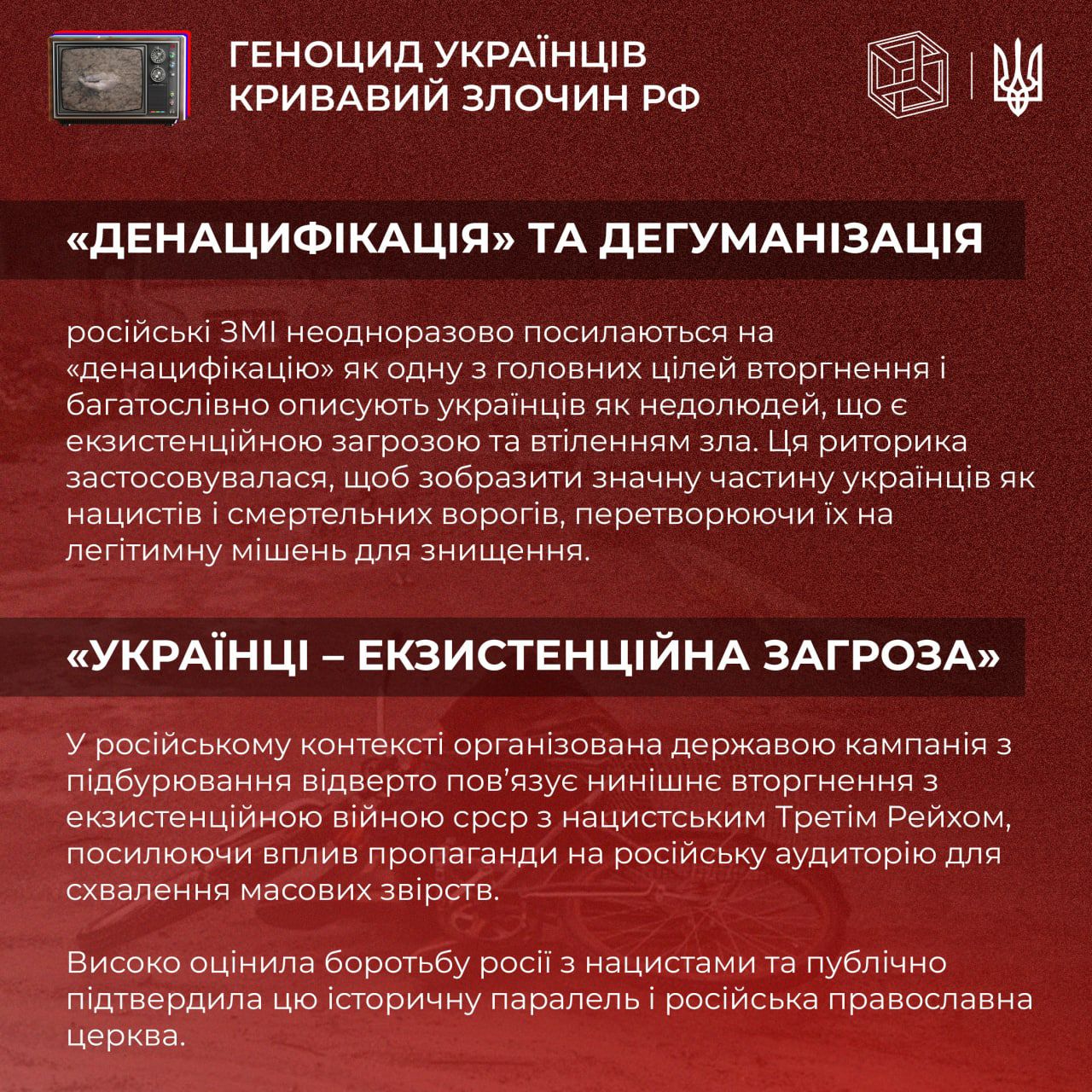 ГЕНОЦИД УКРАЇНЦІВ
КРИВАВИЙ ЗЛОЧИН РФ

«ДЕНАЦИФІКАЦІЯ» ТА ДЕГУМАНІЗАЦІЯ

російські ЗМІ неодноразово посилаються на «денацифікацію» як одну з головних цілей вторгнення і багатослівно описують українців як недолюдей, що є екзистенційною загрозою та втіленням зла. Ця риторика застосовувалася, щоб зобразити значну частину українців як нацистів і смертельних ворогів, перетворюючи їх на легітимну мішень для знищення.

«УКРАЇНЦІ – ЕКЗИСТЕНЦІЙНА ЗАГРОЗА»

У російському контексті організована державою кампанія з підбурювання відверто пов'язує нинішнє вторгнення з екзистенційною війною срср з нацистським Третім Рейхом, посилюючи вплив пропаганди на російську аудиторію для схвалення масових звірств.

Високо оцінила боротьбу росії з нацистами та публічно підтвердила цю історичну паралель і російська православна церква.